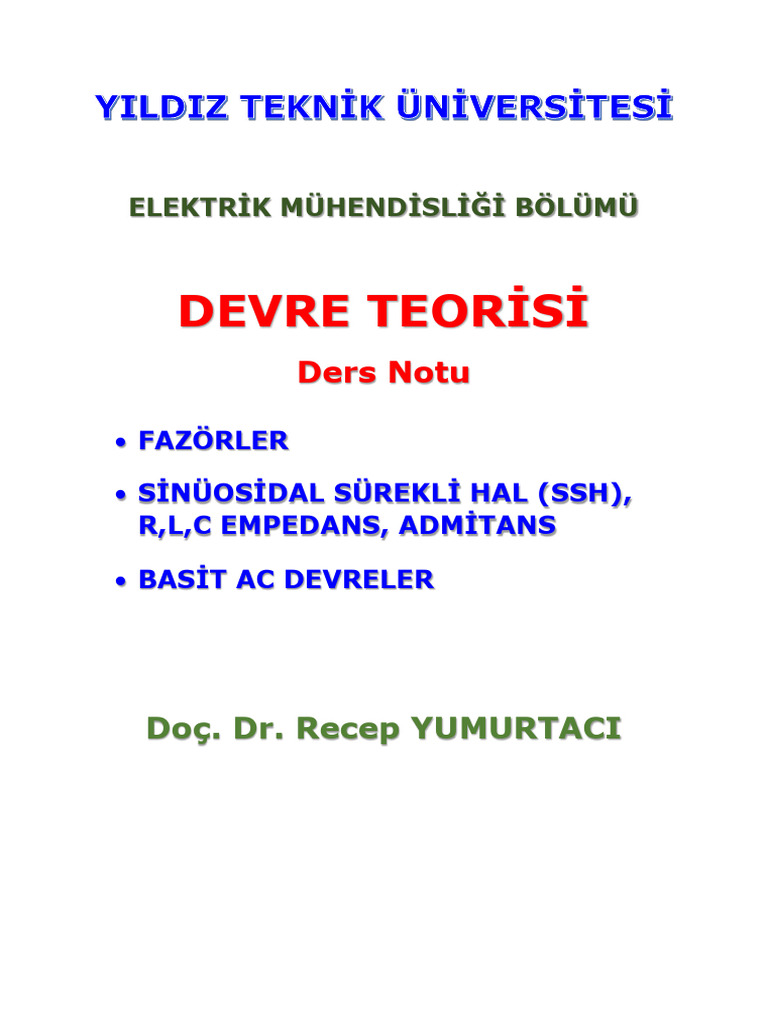 YILDIZ TEKNİK ÜNİVERSİTESİ

ELEKTRİK MÜHENDİSLİĞİ BÖLÜMÜ

DEVRE TEORİSİ

Ders Notu

• FAZÖRLER

• SİNÜOSİDAL SÜREKLİ HAL (SSH), R,L,C EMPEDANS, ADMİTANS

• BASİT AC DEVRELER

Doç. Dr. Recep YUMURTACI